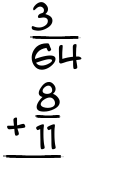 $\frac{3}{64}$
$+\frac{8}{11}$